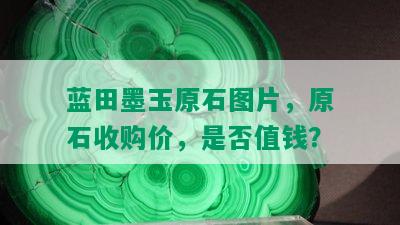 蓝田墨玉原石图片，原石收购价，是否值钱?